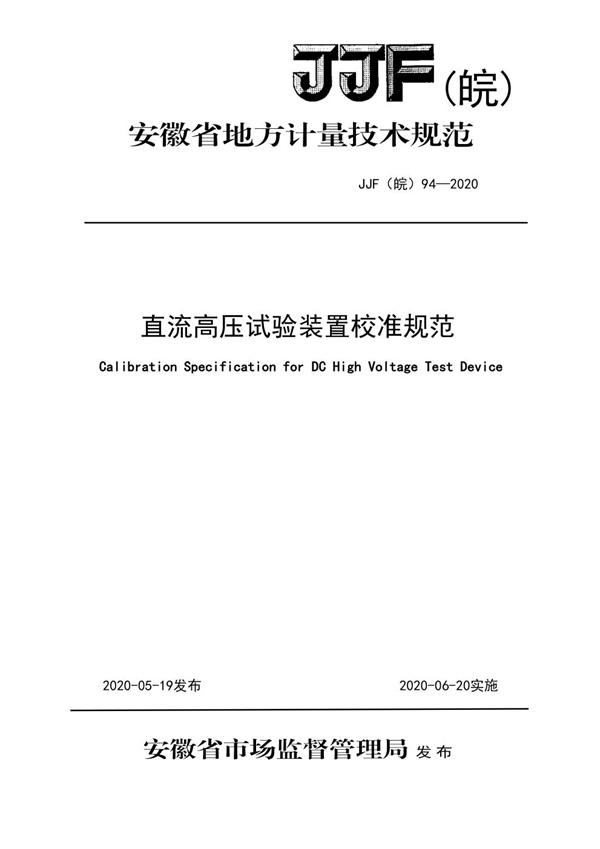 JJF（皖）

安徽省地方计量技术规范

JJF（皖）94—2020

直流高压试验装置校准规范

Calibration Specification for DC High Voltage Test Device

2020-05-19发布

2020-06-20实施

安徽省市场监督管理局 发布